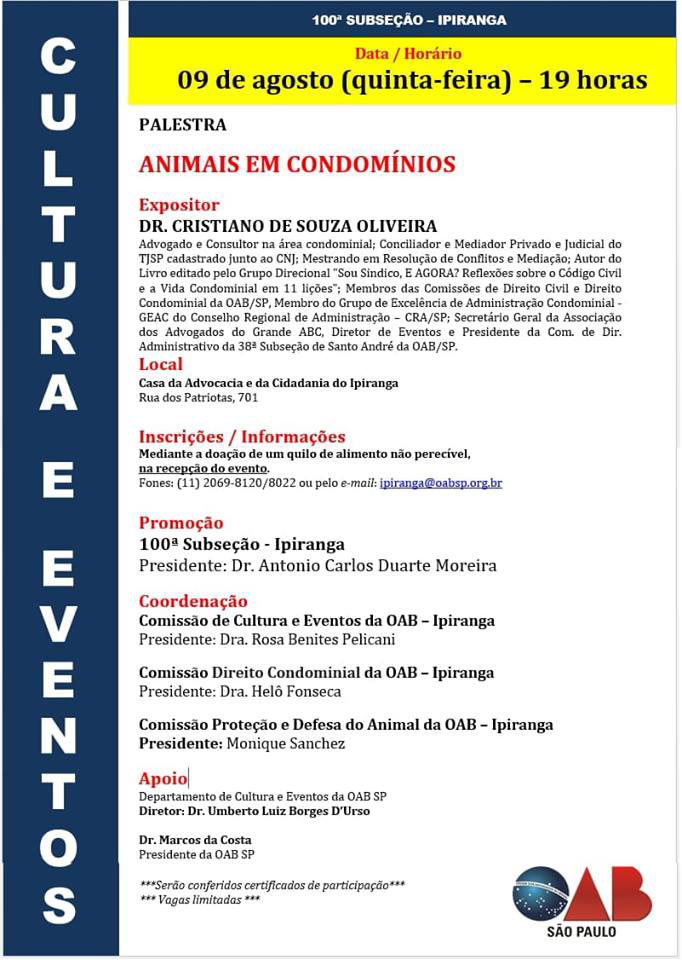 CULTURA E EVENTOS

100ª SUBSEÇÃO – IPIRANGA

Data / Horário
09 de agosto (quinta-feira) – 19 horas

PALESTRA

ANIMAIS EM CONDOMÍNIOS

Expositor
DR. CRISTIANO DE SOUZA OLIVEIRA
Advogado e Consultor na área condominial; Conciliador e Mediador Privado e Judicial do TJSP cadastrado junto ao CNJ; Mestrando em Resolução de Conflitos e Mediação; Autor do Livro editado pelo Grupo Direcional "Sou Síndico, E AGORA? Reflexões sobre o Código Civil e a Vida Condominial em 11 lições"; Membros das Comissões de Direito Civil e Direito Condominial da OAB/SP, Membro do Grupo de Excelência de Administração Condominial - GEAC do Conselho Regional de Administração – CRA/SP; Secretário Geral da Associação dos Advogados do Grande ABC, Diretor de Eventos e Presidente da Com. de Dir. Administrativo da 38ª Subseção de Santo André da OAB/SP.

Local
Casa da Advocacia e da Cidadania do Ipiranga
Rua dos Patriotas, 701

Inscrições / Informações
Mediante a doação de um quilo de alimento não perecível, na recepção do evento.
Fones: (11) 2069-8120/8022 ou pelo e-mail: ipiranga@oabsp.org.br

Promoção
100ª Subseção - Ipiranga
Presidente: Dr. Antonio Carlos Duarte Moreira

Coordenação
Comissão de Cultura e Eventos da OAB – Ipiranga
Presidente: Dra. Rosa Benites Pelicani

Comissão Direito Condominial da OAB – Ipiranga
Presidente: Dra. Helô Fonseca

Comissão Proteção e Defesa do Animal da OAB – Ipiranga
Presidente: Monique Sanchez

Apoio
Departamento de Cultura e Eventos da OAB SP
Diretor: Dr. Umberto Luiz Borges D'Urso

Dr. Marcos da Costa
Presidente da OAB SP

***Serão conferidos certificados de participação***
*** Vagas limitadas ***

OAB
SÃO PAULO